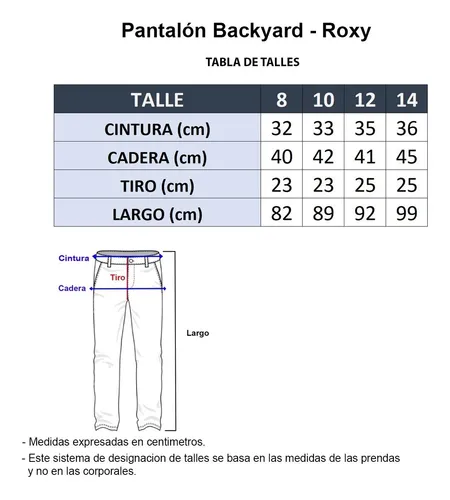 Pantalón Backyard - Roxy

TABLA DE TALLES

| TALLE | 8 | 10 | 12 | 14 |
|---|---|---|---|---|
| CINTURA (cm) | 32 | 33 | 35 | 36 |
| CADERA (cm) | 40 | 42 | 41 | 45 |
| TIRO (cm) | 23 | 23 | 25 | 25 |
| LARGO (cm) | 82 | 89 | 92 | 99 |

Cintura
Tiro
Cadera
Largo

- Medidas expresadas en centimetros.
- Este sistema de designacion de talles se basa en las medidas de las prendas y no en las corporales.